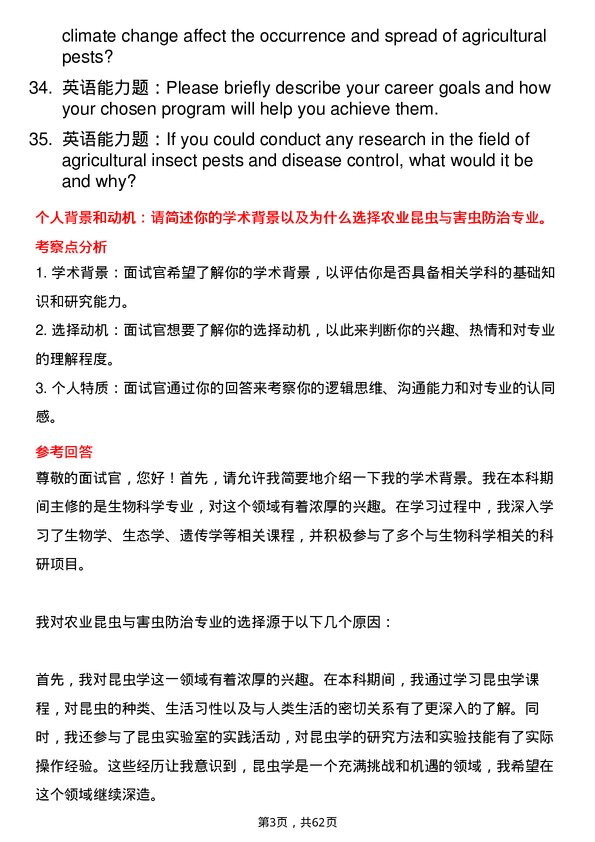 climate change affect the occurrence and spread of agricultural pests?

34. 英语能力题：Please briefly describe your career goals and how your chosen program will help you achieve them.

35. 英语能力题：If you could conduct any research in the field of agricultural insect pests and disease control, what would it be and why?

个人背景和动机：请简述你的学术背景以及为什么选择农业昆虫与害虫防治专业。

考察点分析

1. 学术背景：面试官希望了解你的学术背景，以评估你是否具备相关学科的基础知识和研究能力。

2. 选择动机：面试官想要了解你的选择动机，以此来判断你的兴趣、热情和对专业的理解程度。

3. 个人特质：面试官通过你的回答来考察你的逻辑思维、沟通能力和对专业的认同感。

参考回答

尊敬的面试官，您好！首先，请允许我简要地介绍一下我的学术背景。我在本科期间主修的是生物科学专业，对这个领域有着浓厚的兴趣。在学习过程中，我深入学习了生物学、生态学、遗传学等相关课程，并积极参与了多个与生物科学相关的科研项目。

我对农业昆虫与害虫防治专业的选择源于以下几个原因：

首先，我对昆虫学这一领域有着浓厚的兴趣。在本科期间，我通过学习昆虫学课程，对昆虫的种类、生活习性以及与人类生活的密切关系有了更深入的了解。同时，我还参与了昆虫实验室的实践活动，对昆虫学的研究方法和实验技能有了实际操作经验。这些经历让我意识到，昆虫学是一个充满挑战和机遇的领域，我希望在这个领域继续深造。

第3页，共62页